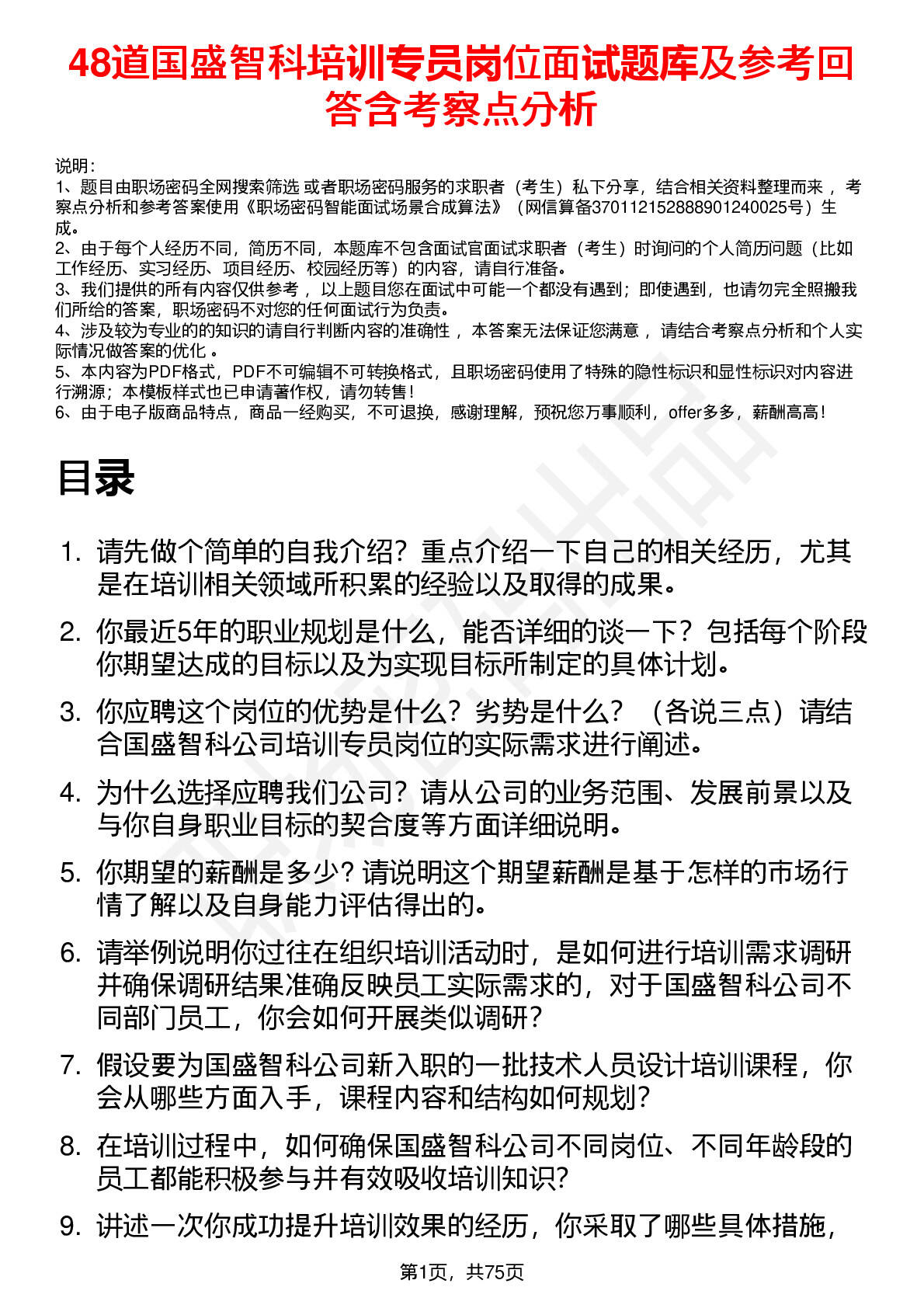 48道国盛智科培训专员岗位面试题库及参考回答含考察点分析

说明：
1、题目由职场密码全网搜索筛选 或者职场密码服务的求职者（考生）私下分享，结合相关资料整理而来 ，考察点分析和参考答案使用《职场密码智能面试场景合成算法》（网信算备370112152888901240025号）生成。
2、由于每个人经历不同，简历不同，本题库不包含面试官面试求职者（考生）时询问的个人简历问题（比如工作经历、实习经历、项目经历、校园经历等）的内容，请自行准备。
3、我们提供的所有内容仅供参考 ，以上题目您在面试中可能一个都没有遇到；即使遇到，也请勿完全照搬我们所给的答案，职场密码不对您的任何面试行为负责。
4、涉及较为专业的的知识的请自行判断内容的准确性 ，本答案无法保证您满意 ，请结合考察点分析和个人实际情况做答案的优化 。
5、本内容为PDF格式，PDF不可编辑不可转换格式，且职场密码使用了特殊的隐性标识和显性标识对内容进行溯源；本模板样式也已申请著作权，请勿转售！
6、由于电子版商品特点，商品一经购买，不可退换，感谢理解，预祝您万事顺利，offer多多，薪酬高高！

目录

1. 请先做个简单的自我介绍？重点介绍一下自己的相关经历，尤其是在培训相关领域所积累的经验以及取得的成果。
2. 你最近5年的职业规划是什么，能否详细的谈一下？包括每个阶段你期望达成的目标以及为实现目标所制定的具体计划。
3. 你应聘这个岗位的优势是什么？劣势是什么？（各说三点）请结合国盛智科公司培训专员岗位的实际需求进行阐述。
4. 为什么选择应聘我们公司？请从公司的业务范围、发展前景以及与你自身职业目标的契合度等方面详细说明。
5. 你期望的薪酬是多少？请说明这个期望薪酬是基于怎样的市场行情了解以及自身能力评估得出的。
6. 请举例说明你过往在组织培训活动时，是如何进行培训需求调研并确保调研结果准确反映员工实际需求的，对于国盛智科公司不同部门员工，你会如何开展类似调研？
7. 假设要为国盛智科公司新入职的一批技术人员设计培训课程，你会从哪些方面入手，课程内容和结构如何规划？
8. 在培训过程中，如何确保国盛智科公司不同岗位、不同年龄段的员工都能积极参与并有效吸收培训知识？
9. 讲述一次你成功提升培训效果的经历，你采取了哪些具体措施，

第1页，共75页